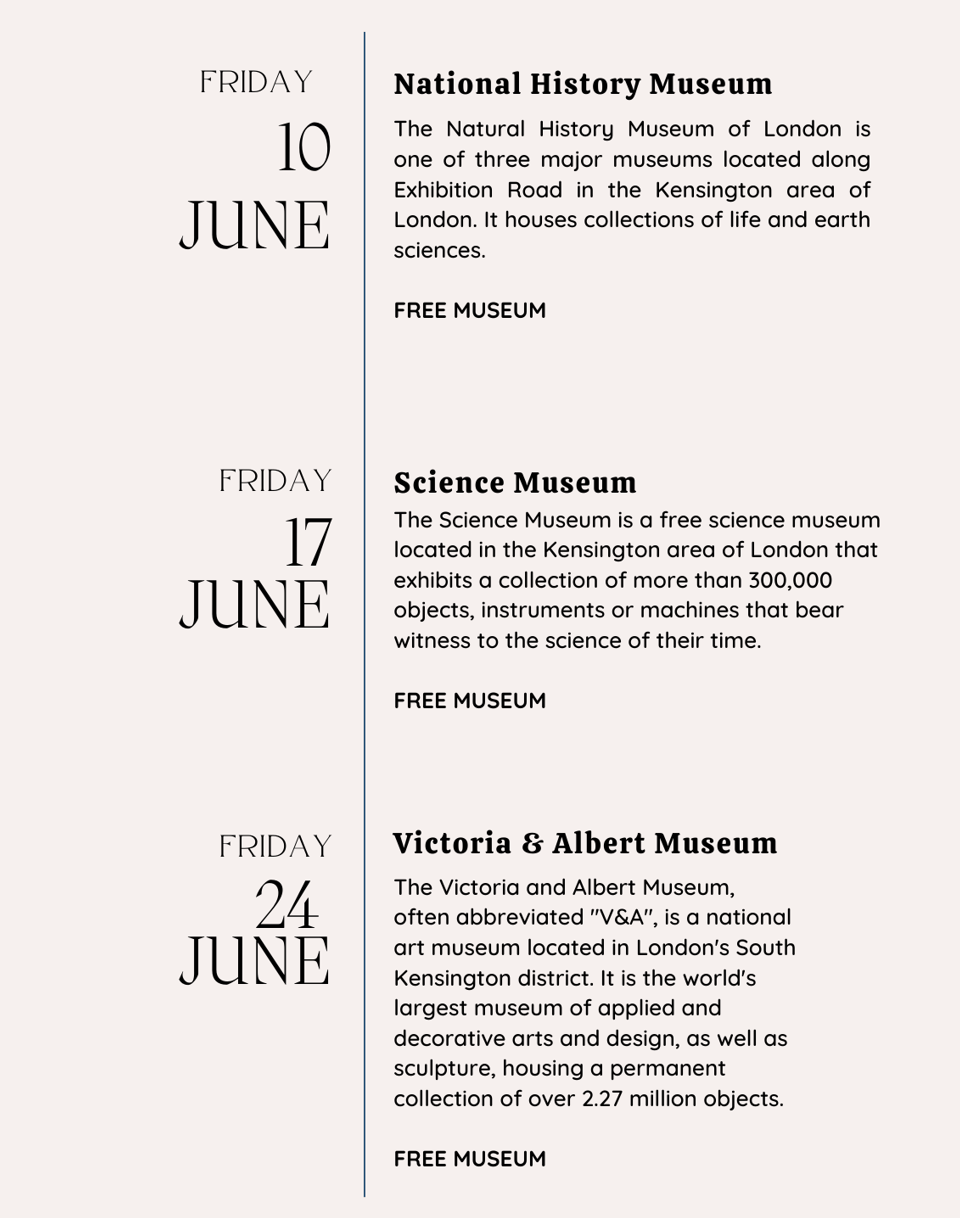 FRIDAY
10
JUNE

National History Museum

The Natural History Museum of London is one of three major museums located along Exhibition Road in the Kensington area of London. It houses collections of life and earth sciences.

FREE MUSEUM

FRIDAY
17
JUNE

Science Museum

The Science Museum is a free science museum located in the Kensington area of London that exhibits a collection of more than 300,000 objects, instruments or machines that bear witness to the science of their time.

FREE MUSEUM

FRIDAY
24
JUNE

Victoria & Albert Museum

The Victoria and Albert Museum, often abbreviated "V&A", is a national art museum located in London's South Kensington district. It is the world's largest museum of applied and decorative arts and design, as well as sculpture, housing a permanent collection of over 2.27 million objects.

FREE MUSEUM